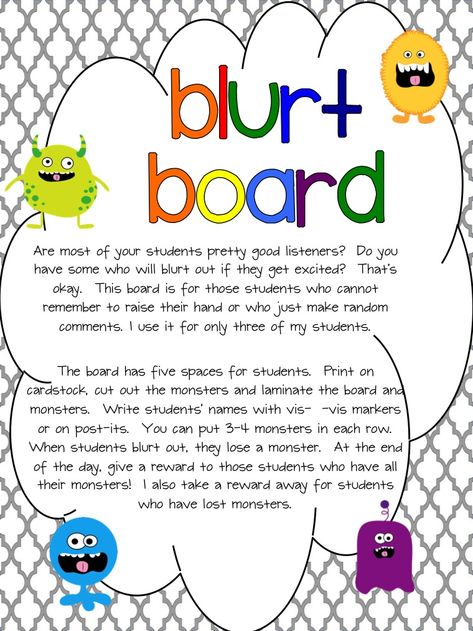 blurt board

Are most of your students pretty good listeners? Do you have some who will blurt out if they get excited? That's okay. This board is for those students who cannot remember to raise their hand or who just make random comments. I use it for only three of my students.

The board has five spaces for students. Print on cardstock, cut out the monsters and laminate the board and monsters. Write students' names with vis- -vis markers or on post-its. You can put 3-4 monsters in each row. When students blurt out, they lose a monster. At the end of the day, give a reward to those students who have all their monsters! I also take a reward away for students who have lost monsters.